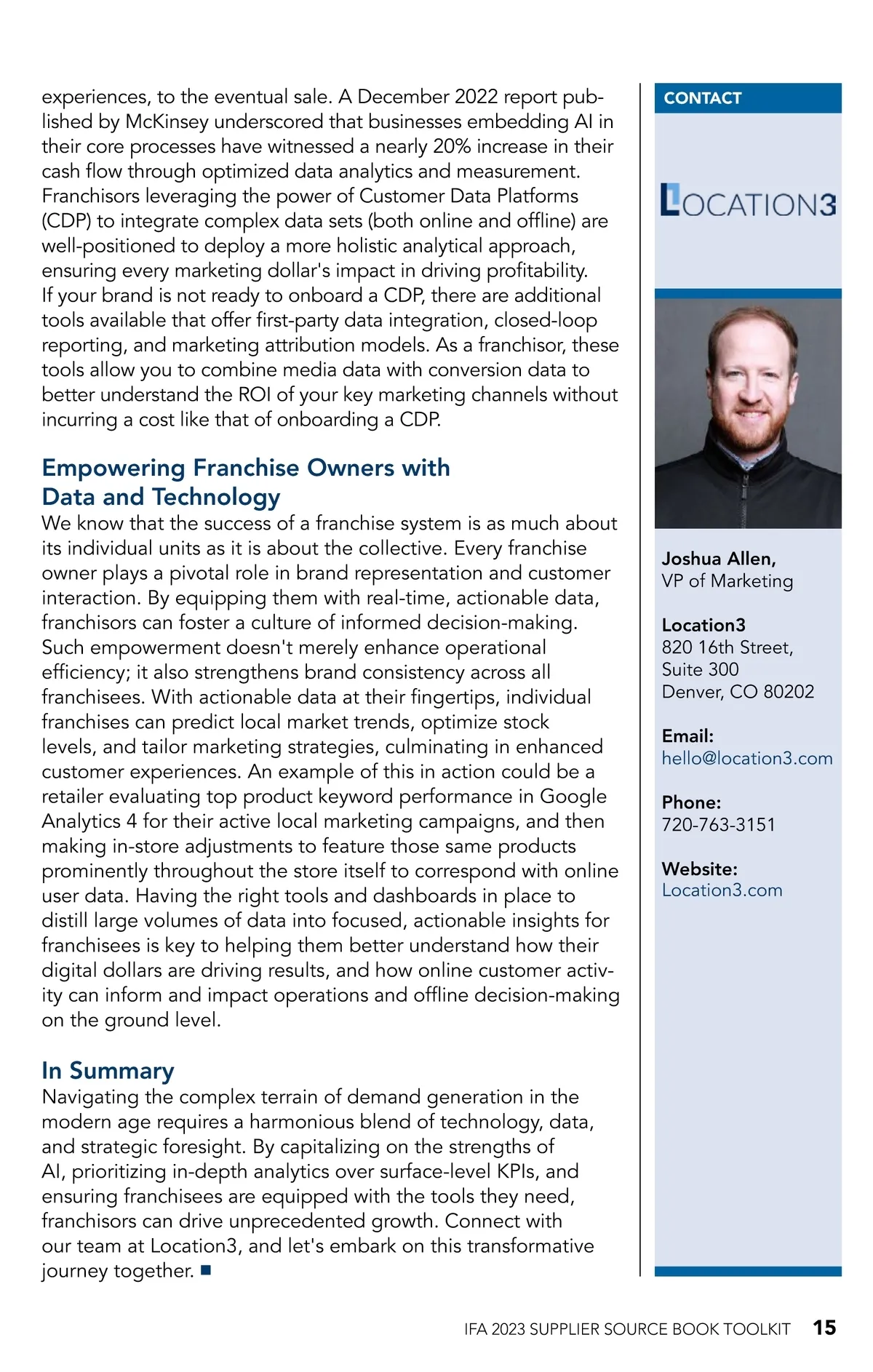 experiences, to the eventual sale. A December 2022 report published by McKinsey underscored that businesses embedding AI in their core processes have witnessed a nearly 20% increase in their cash flow through optimized data analytics and measurement. Franchisors leveraging the power of Customer Data Platforms (CDP) to integrate complex data sets (both online and offline) are well-positioned to deploy a more holistic analytical approach, ensuring every marketing dollar's impact in driving profitability. If your brand is not ready to onboard a CDP, there are additional tools available that offer first-party data integration, closed-loop reporting, and marketing attribution models. As a franchisor, these tools allow you to combine media data with conversion data to better understand the ROI of your key marketing channels without incurring a cost like that of onboarding a CDP.

Empowering Franchise Owners with Data and Technology

We know that the success of a franchise system is as much about its individual units as it is about the collective. Every franchise owner plays a pivotal role in brand representation and customer interaction. By equipping them with real-time, actionable data, franchisors can foster a culture of informed decision-making. Such empowerment doesn't merely enhance operational efficiency; it also strengthens brand consistency across all franchisees. With actionable data at their fingertips, individual franchises can predict local market trends, optimize stock levels, and tailor marketing strategies, culminating in enhanced customer experiences. An example of this in action could be a retailer evaluating top product keyword performance in Google Analytics 4 for their active local marketing campaigns, and then making in-store adjustments to feature those same products prominently throughout the store itself to correspond with online user data. Having the right tools and dashboards in place to distill large volumes of data into focused, actionable insights for franchisees is key to helping them better understand how their digital dollars are driving results, and how online customer activity can inform and impact operations and offline decision-making on the ground level.

In Summary

Navigating the complex terrain of demand generation in the modern age requires a harmonious blend of technology, data, and strategic foresight. By capitalizing on the strengths of AI, prioritizing in-depth analytics over surface-level KPIs, and ensuring franchisees are equipped with the tools they need, franchisors can drive unprecedented growth. Connect with our team at Location3, and let's embark on this transformative journey together. ■

CONTACT

LOCATION3

Joshua Allen,
VP of Marketing

Location3
820 16th Street,
Suite 300
Denver, CO 80202

Email:
hello@location3.com

Phone:
720-763-3151

Website:
Location3.com

IFA 2023 SUPPLIER SOURCE BOOK TOOLKIT 15